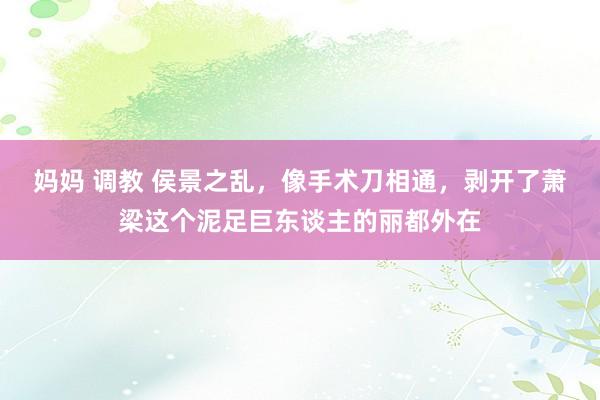 妈妈 调教 侯景之乱，像手术刀相通，剥开了萧梁这个泥足巨东谈主的丽都外在